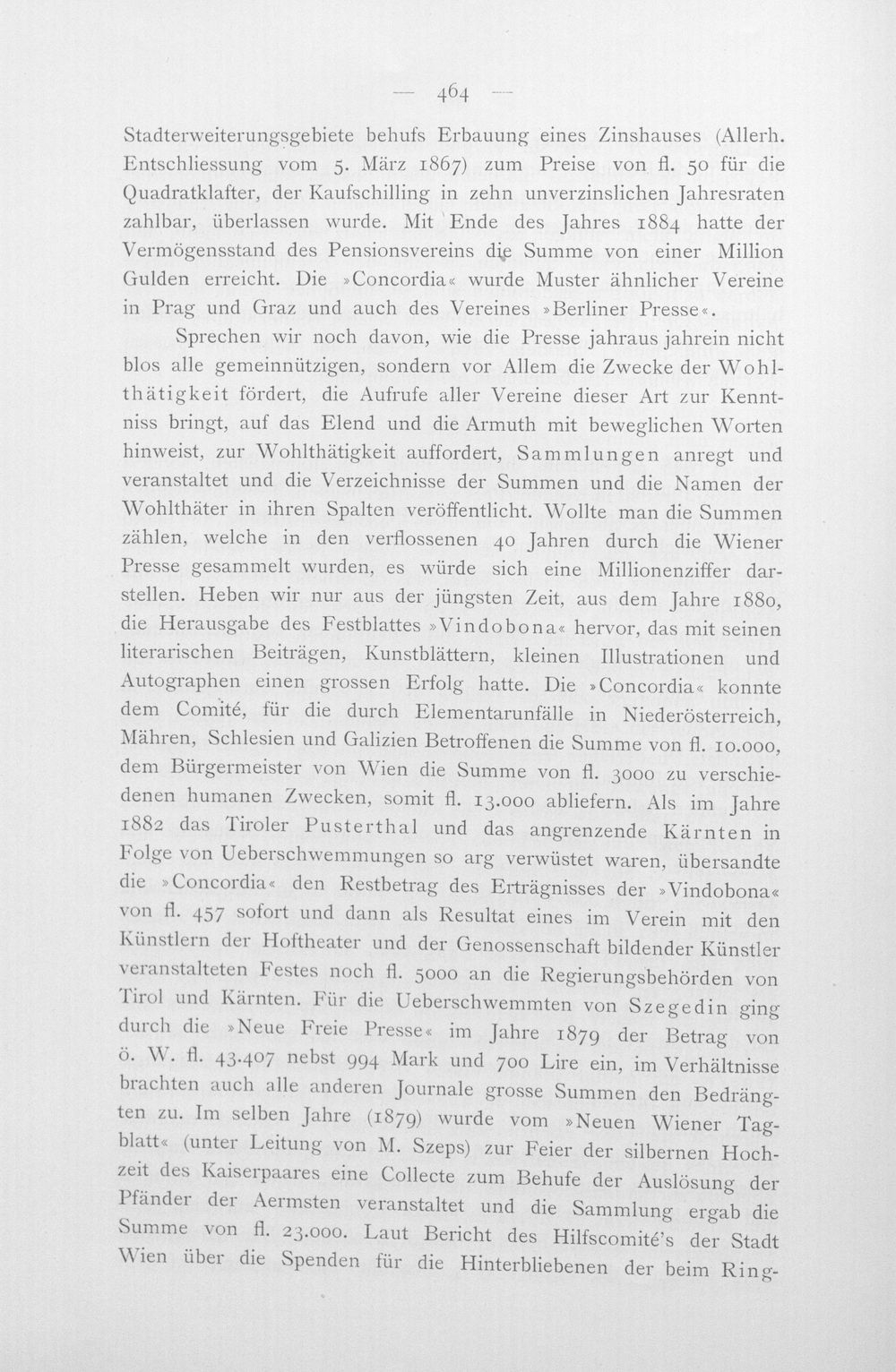 — 464 —

Stadterweiterungsgebiete behufs Erbauung eines Zinshauses (Allerh. Entschliessung vom 5. März 1867) zum Preise von fl. 50 für die Quadratklafter, der Kaufschilling in zehn unverzinslichen Jahresraten zahlbar, überlassen wurde. Mit Ende des Jahres 1884 hatte der Vermögensstand des Pensionsvereins die Summe von einer Million Gulden erreicht. Die »Concordia« wurde Muster ähnlicher Vereine in Prag und Graz und auch des Vereines »Berliner Presse«.

Sprechen wir noch davon, wie die Presse jahraus jahrein nicht blos alle gemeinnützigen, sondern vor Allem die Zwecke der Wohlthätigkeit fördert, die Aufrufe aller Vereine dieser Art zur Kenntniss bringt, auf das Elend und die Armuth mit beweglichen Worten hinweist, zur Wohlthätigkeit auffordert, Sammlungen anregt und veranstaltet und die Verzeichnisse der Summen und die Namen der Wohlthäter in ihren Spalten veröffentlicht. Wollte man die Summen zählen, welche in den verflossenen 40 Jahren durch die Wiener Presse gesammelt wurden, es würde sich eine Millionenziffer darstellen. Heben wir nur aus der jüngsten Zeit, aus dem Jahre 1880, die Herausgabe des Festblattes »Vindobona« hervor, das mit seinen literarischen Beiträgen, Kunstblättern, kleinen Illustrationen und Autographen einen grossen Erfolg hatte. Die »Concordia« konnte dem Comité, für die durch Elementarunfälle in Niederösterreich, Mähren, Schlesien und Galizien Betroffenen die Summe von fl. 10.000, dem Bürgermeister von Wien die Summe von fl. 3000 zu verschiedenen humanen Zwecken, somit fl. 13.000 abliefern. Als im Jahre 1882 das Tiroler Pusterthal und das angrenzende Kärnten in Folge von Ueberschwemmungen so arg verwüstet waren, übersandte die »Concordia« den Restbetrag des Erträgnisses der »Vindobona« von fl. 457 sofort und dann als Resultat eines im Verein mit den Künstlern der Hoftheater und der Genossenschaft bildender Künstler veranstalteten Festes noch fl. 5000 an die Regierungsbehörden von Tirol und Kärnten. Für die Ueberschwemmten von Szegedin ging durch die »Neue Freie Presse« im Jahre 1879 der Betrag von ö. W. fl. 43.407 nebst 994 Mark und 700 Lire ein, im Verhältnisse brachten auch alle anderen Journale grosse Summen den Bedrängten zu. Im selben Jahre (1879) wurde vom »Neuen Wiener Tagblatt« (unter Leitung von M. Szeps) zur Feier der silbernen Hochzeit des Kaiserpaares eine Collecte zum Behufe der Auslösung der Pfänder der Aermsten veranstaltet und die Sammlung ergab die Summe von fl. 23.000. Laut Bericht des Hilfscomité's der Stadt Wien über die Spenden für die Hinterbliebenen der beim Ring-